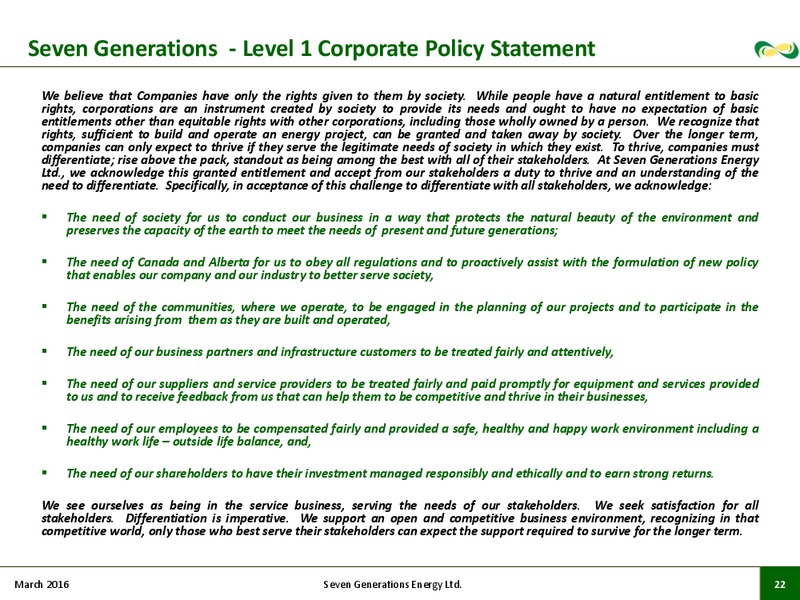 Seven Generations - Level 1 Corporate Policy Statement

We believe that Companies have only the rights given to them by society. While people have a natural entitlement to basic rights, corporations are an instrument created by society to provide its needs and ought to have no expectation of basic entitlements other than equitable rights with other corporations, including those wholly owned by a person. We recognize that rights, sufficient to build and operate an energy project, can be granted and taken away by society. Over the longer term, companies can only expect to thrive if they serve the legitimate needs of society in which they exist. To thrive, companies must differentiate; rise above the pack, standout as being among the best with all of their stakeholders. At Seven Generations Energy Ltd., we acknowledge this granted entitlement and accept from our stakeholders a duty to thrive and an understanding of the need to differentiate. Specifically, in acceptance of this challenge to differentiate with all stakeholders, we acknowledge:

▪ The need of society for us to conduct our business in a way that protects the natural beauty of the environment and preserves the capacity of the earth to meet the needs of present and future generations;

▪ The need of Canada and Alberta for us to obey all regulations and to proactively assist with the formulation of new policy that enables our company and our industry to better serve society,

▪ The need of the communities, where we operate, to be engaged in the planning of our projects and to participate in the benefits arising from them as they are built and operated,

▪ The need of our business partners and infrastructure customers to be treated fairly and attentively,

▪ The need of our suppliers and service providers to be treated fairly and paid promptly for equipment and services provided to us and to receive feedback from us that can help them to be competitive and thrive in their businesses,

▪ The need of our employees to be compensated fairly and provided a safe, healthy and happy work environment including a healthy work life – outside life balance, and,

▪ The need of our shareholders to have their investment managed responsibly and ethically and to earn strong returns.

We see ourselves as being in the service business, serving the needs of our stakeholders. We seek satisfaction for all stakeholders. Differentiation is imperative. We support an open and competitive business environment, recognizing in that competitive world, only those who best serve their stakeholders can expect the support required to survive for the longer term.

March 2016 Seven Generations Energy Ltd. 22